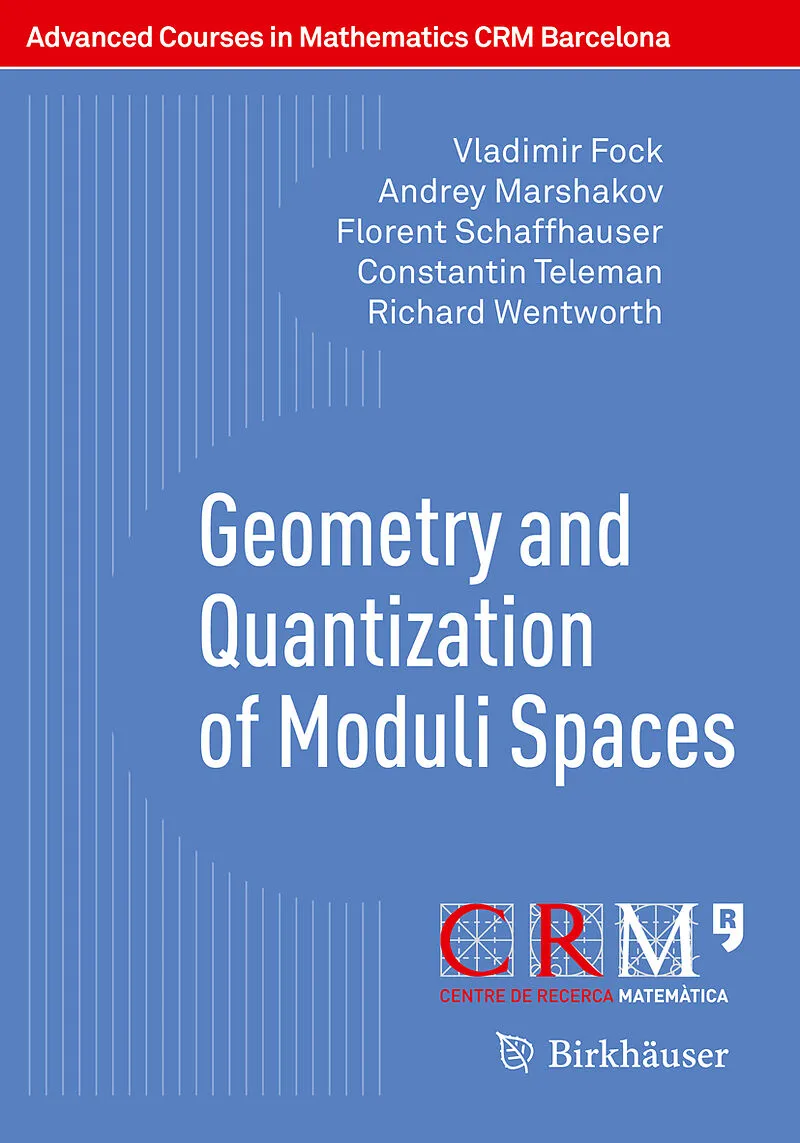 Advanced Courses in Mathematics CRM Barcelona

Vladimir Fock
Andrey Marshakov
Florent Schaffhauser
Constantin Teleman
Richard Wentworth

Geometry and Quantization of Moduli Spaces

CRM
CENTRE DE RECERCA MATEMÀTICA

Birkhäuser